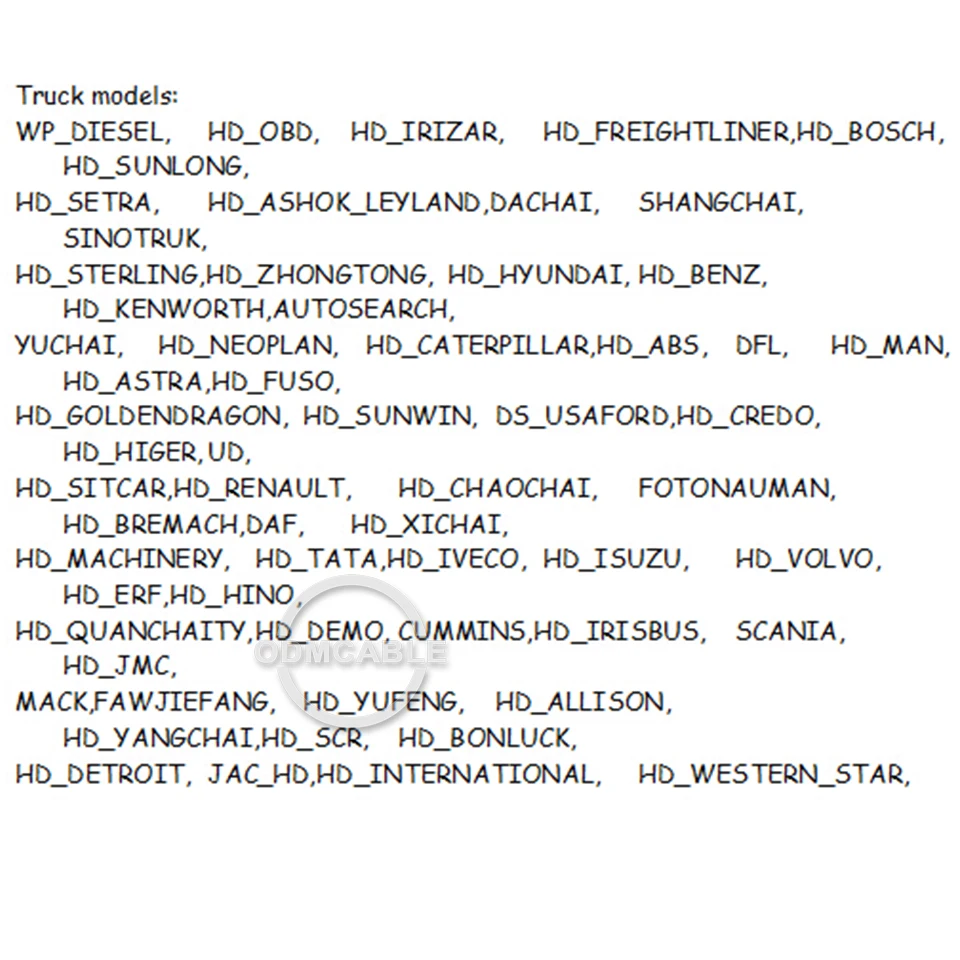 Truck models:
WP_DIESEL, HD_OBD, HD_IRIZAR, HD_FREIGHTLINER,HD_BOSCH, HD_SUNLONG,
HD_SETRA, HD_ASHOK_LEYLAND,DACHAI, SHANGCHAI, SINOTRUK,
HD_STERLING,HD_ZHONGTONG, HD_HYUNDAI, HD_BENZ, HD_KENWORTH,AUTOSEARCH,
YUCHAI, HD_NEOPLAN, HD_CATERPILLAR,HD_ABS, DFL, HD_MAN, HD_ASTRA,HD_FUSO,
HD_GOLDENDRAGON, HD_SUNWIN, DS_USAFORD,HD_CREDO, HD_HIGER,UD,
HD_SITCAR,HD_RENAULT, HD_CHAOCHAI, FOTONAUMAN, HD_BREMACH,DAF, HD_XICHAI,
HD_MACHINERY, HD_TATA,HD_IVECO, HD_ISUZU, HD_VOLVO, HD_ERF,HD_HINO,
HD_QUANCHAITY,HD_DEMO, CUMMINS,HD_IRISBUS, SCANIA, HD_JMC,
MACK,FAWJIEFANG, HD_YUFENG, HD_ALLISON, HD_YANGCHAI,HD_SCR, HD_BONLUCK,
HD_DETROIT, JAC_HD,HD_INTERNATIONAL, HD_WESTERN_STAR,

ODMCABLE